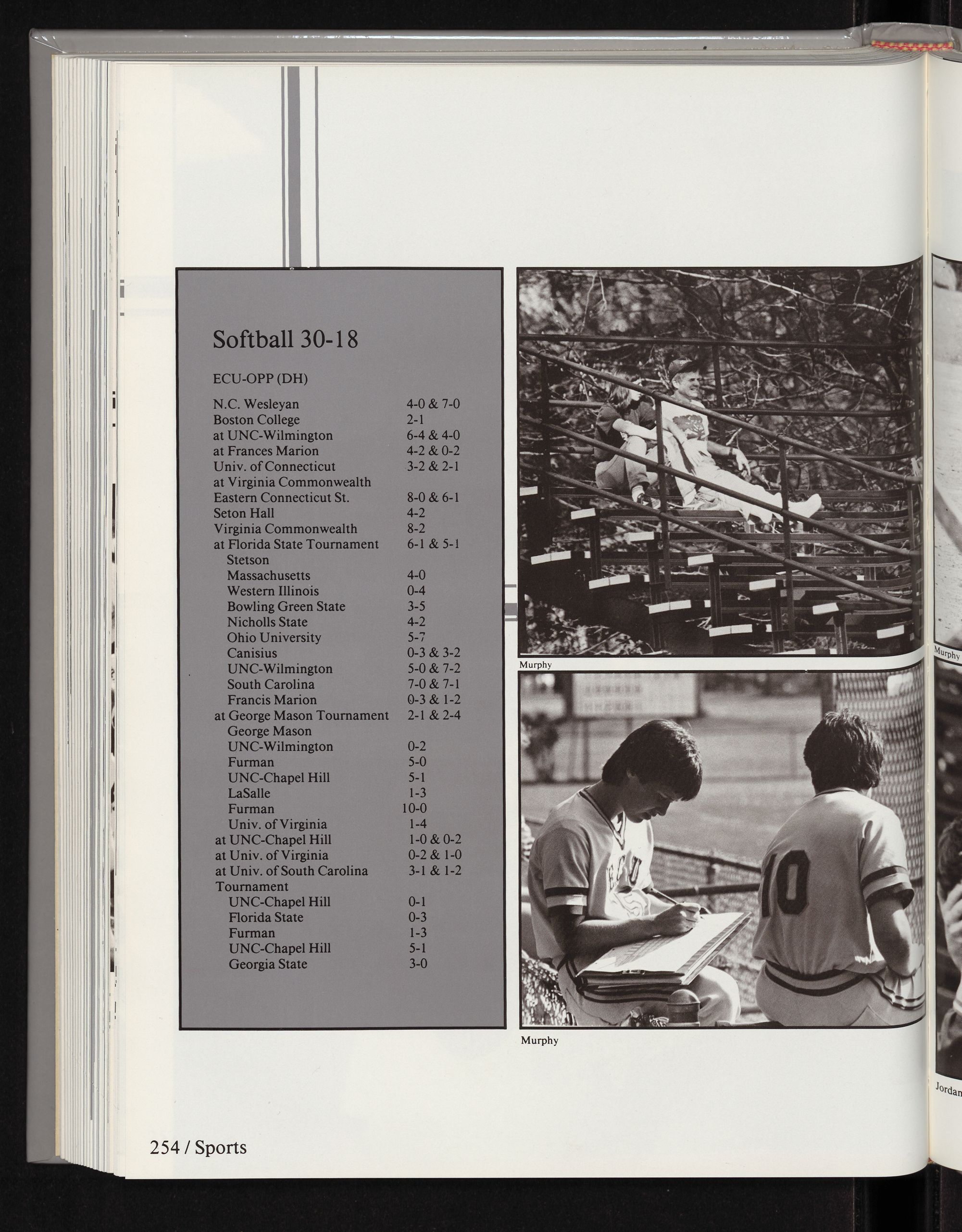 Softball 30-18

ECU-OPP (DH)

N.C. Wesleyan 4-0 & 7-0
Boston College 2-1
at UNC-Wilmington 6-4 & 4-0
at Frances Marion 4-2 & 0-2
Univ. of Connecticut 3-2 & 2-1
at Virginia Commonwealth
Eastern Connecticut St. 8-0 & 6-1
Seton Hall 4-2
Virginia Commonwealth 8-2
at Florida State Tournament 6-1 & 5-1
Stetson
Massachusetts 4-0
Western Illinois 0-4
Bowling Green State 3-5
Nicholls State 4-2
Ohio University 5-7
Canisius 0-3 & 3-2
UNC-Wilmington 5-0 & 7-2
South Carolina 7-0 & 7-1
Francis Marion 0-3 & 1-2
at George Mason Tournament 2-1 & 2-4
George Mason
UNC-Wilmington 0-2
Furman 5-0
UNC-Chapel Hill 5-1
LaSalle 1-3
Furman 10-0
Univ. of Virginia 1-4
at UNC-Chapel Hill 1-0 & 0-2
at Univ. of Virginia 0-2 & 1-0
at Univ. of South Carolina 3-1 & 1-2
Tournament
UNC-Chapel Hill 0-1
Florida State 0-3
Furman 1-3
UNC-Chapel Hill 5-1
Georgia State 3-0

Murphy

Murphy

Murphy

Jordan

254 / Sports